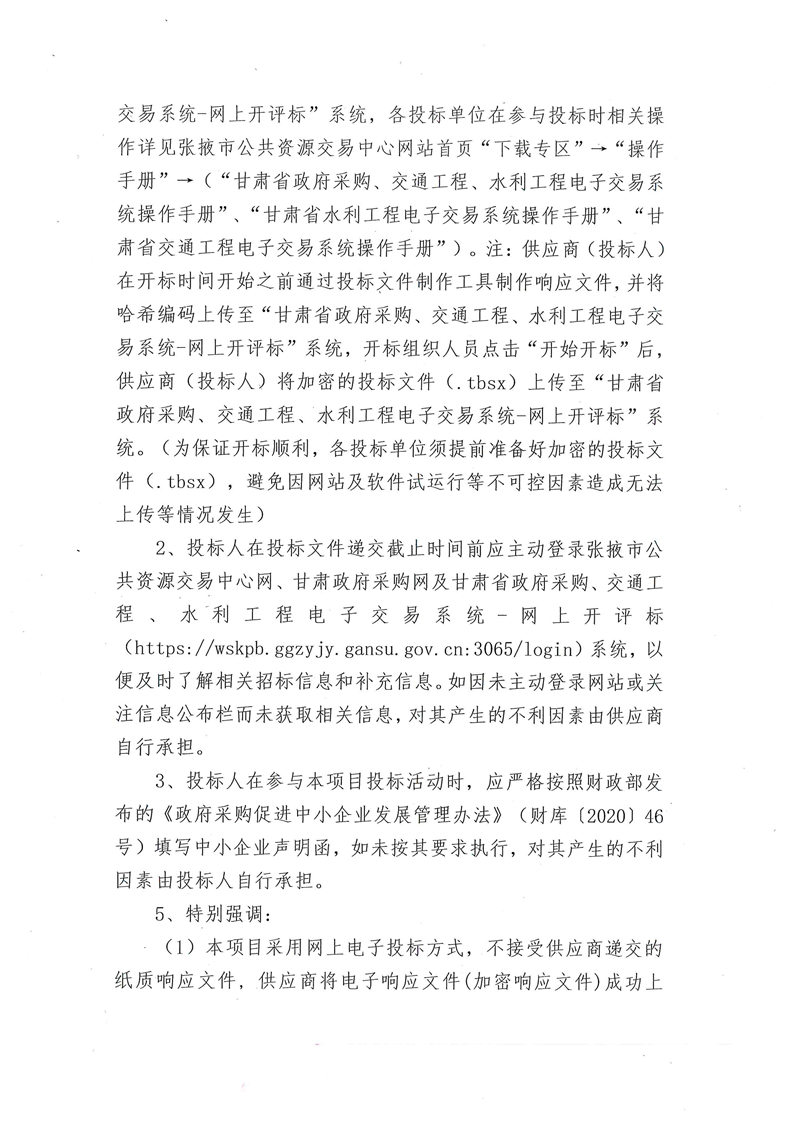 交易系统-网上开评标”系统，各投标单位在参与投标时相关操作详见张掖市公共资源交易中心网站首页“下载专区”→“操作手册”→（“甘肃省政府采购、交通工程、水利工程电子交易系统操作手册”、“甘肃省水利工程电子交易系统操作手册”、“甘肃省交通工程电子交易系统操作手册”）。注：供应商（投标人）在开标时间开始之前通过投标文件制作工具制作响应文件，并将哈希编码上传至“甘肃省政府采购、交通工程、水利工程电子交易系统-网上开评标”系统，开标组织人员点击“开始开标”后，供应商（投标人）将加密的投标文件（.tbsx）上传至“甘肃省政府采购、交通工程、水利工程电子交易系统-网上开评标”系统。（为保证开标顺利，各投标单位须提前准备好加密的投标文件（.tbsx），避免因网站及软件试运行等不可控因素造成无法上传等情况发生）

2、投标人在投标文件递交截止时间前应主动登录张掖市公共资源交易中心网、甘肃政府采购网及甘肃省政府采购、交通工程、水利工程电子交易系统-网上开评标（https://wskpb.ggzyjy.gansu.gov.cn:3065/login）系统，以便及时了解相关招标信息和补充信息。如因未主动登录网站或关注信息公布栏而未获取相关信息，对其产生的不利因素由供应商自行承担。

3、投标人在参与本项目投标活动时，应严格按照财政部发布的《政府采购促进中小企业发展管理办法》（财库〔2020〕46号）填写中小企业声明函，如未按其要求执行，对其产生的不利因素由投标人自行承担。

5、特别强调：

（1）本项目采用网上电子投标方式，不接受供应商递交的纸质响应文件，供应商将电子响应文件(加密响应文件)成功上